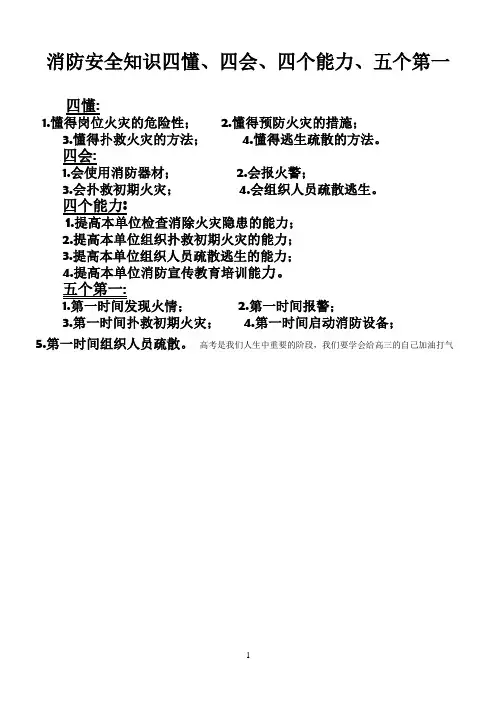 消防安全知识四懂、四会、四个能力、五个第一

四懂:

1.懂得岗位火灾的危险性； 2.懂得预防火灾的措施；

3.懂得扑救火灾的方法； 4.懂得逃生疏散的方法。

四会:

1.会使用消防器材； 2.会报火警；

3.会扑救初期火灾； 4.会组织人员疏散逃生。

四个能力:

1.提高本单位检查消除火灾隐患的能力；

2.提高本单位组织扑救初期火灾的能力；

3.提高本单位组织人员疏散逃生的能力；

4.提高本单位消防宣传教育培训能力。

五个第一:

1.第一时间发现火情； 2.第一时间报警；

3.第一时间扑救初期火灾； 4.第一时间启动消防设备；

5.第一时间组织人员疏散。 高考是我们人生中重要的阶段，我们要学会给高三的自己加油打气

1